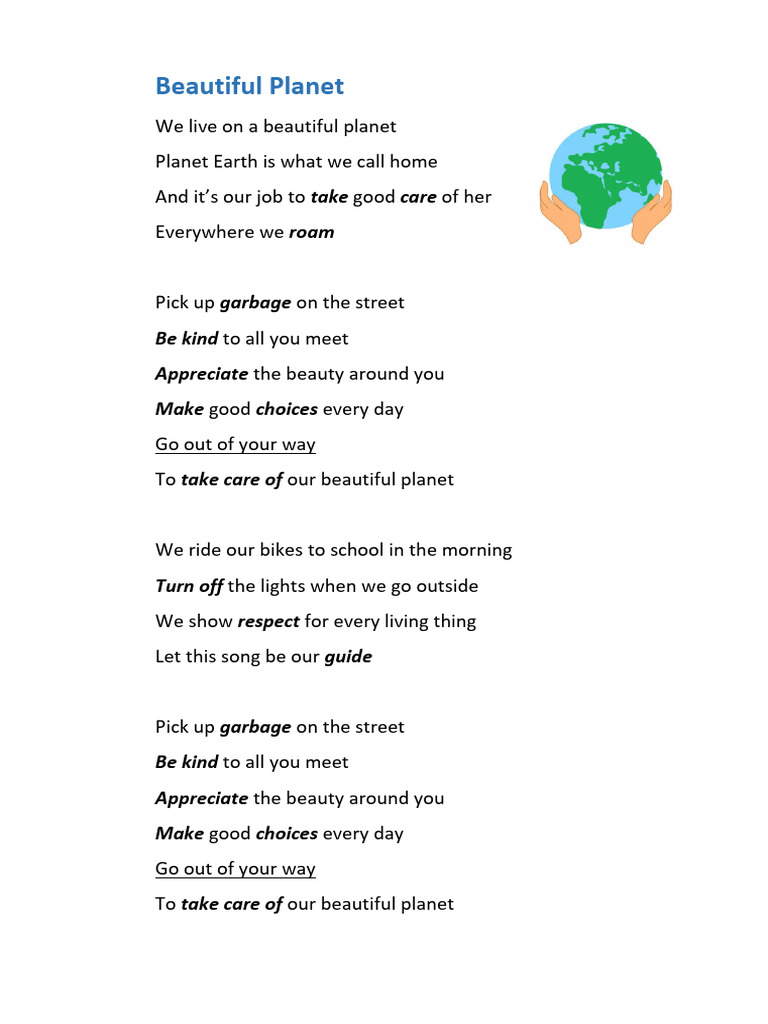 Beautiful Planet

We live on a beautiful planet
Planet Earth is what we call home
And it's our job to take good care of her
Everywhere we roam

Pick up garbage on the street
Be kind to all you meet
Appreciate the beauty around you
Make good choices every day
Go out of your way
To take care of our beautiful planet

We ride our bikes to school in the morning
Turn off the lights when we go outside
We show respect for every living thing
Let this song be our guide

Pick up garbage on the street
Be kind to all you meet
Appreciate the beauty around you
Make good choices every day
Go out of your way
To take care of our beautiful planet